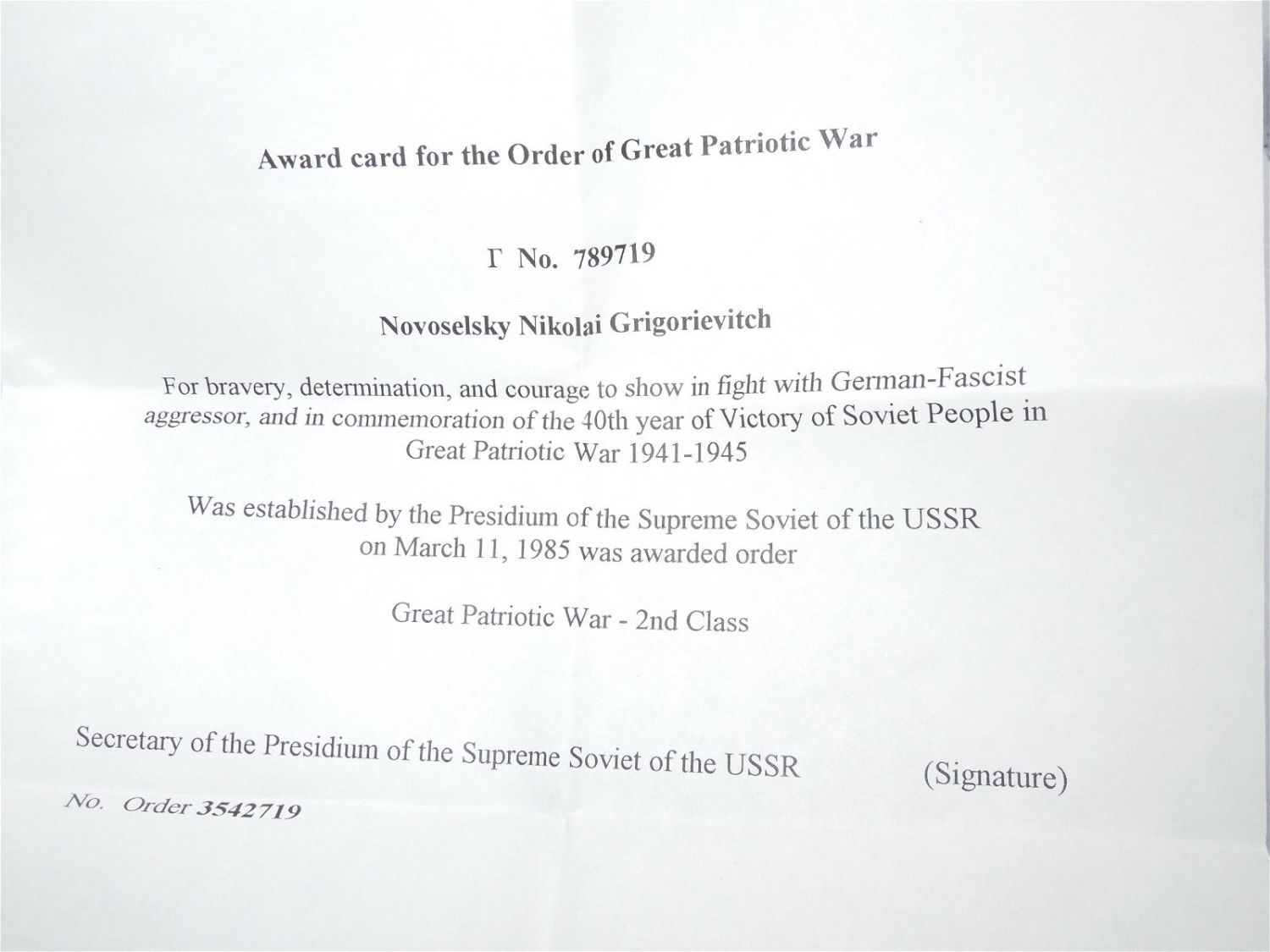 Award card for the Order of Great Patriotic War

Г No. 789719

Novoselsky Nikolai Grigorievitch

For bravery, determination, and courage to show in fight with German-Fascist aggressor, and in commemoration of the 40th year of Victory of Soviet People in Great Patriotic War 1941-1945

Was established by the Presidium of the Supreme Soviet of the USSR on March 11, 1985 was awarded order

Great Patriotic War - 2nd Class

Secretary of the Presidium of the Supreme Soviet of the USSR (Signature)

No. Order 3542719